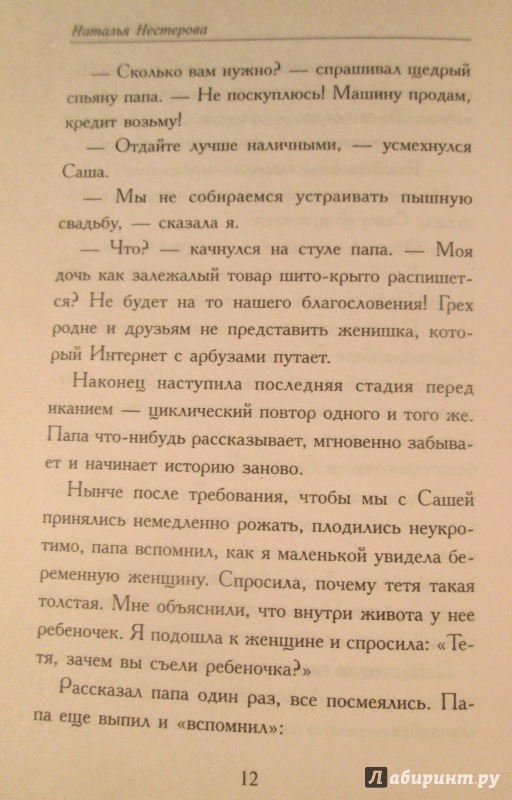 Наталья Нестерова

— Сколько вам нужно? — спрашивал щедрый спьяну папа. — Не поскуплюсь! Машину продам, кредит возьму!

— Отдайте лучше наличными, — усмехнулся Саша.

— Мы не собираемся устраивать пышную свадьбу, — сказала я.

— Что? — качнулся на стуле папа. — Моя дочь как залежалый товар шито-крыто распишется? Не будет на то нашего благословения! Грех родне и друзьям не представить женишка, который Интернет с арбузами путает.

Наконец наступила последняя стадия перед иканием — циклический повтор одного и того же. Папа что-нибудь рассказывает, мгновенно забывает и начинает историю заново.

Нынче после требования, чтобы мы с Сашей принялись немедленно рожать, плодились неукротимо, папа вспомнил, как я маленькой увидела беременную женщину. Спросила, почему тетя такая толстая. Мне объяснили, что внутри живота у нее ребеночек. Я подошла к женщине и спросила: «Тетя, зачем вы съели ребеночка?»

Рассказал папа один раз, все посмеялись. Папа еще выпил и «вспомнил»:

12

Лабиринт.ру